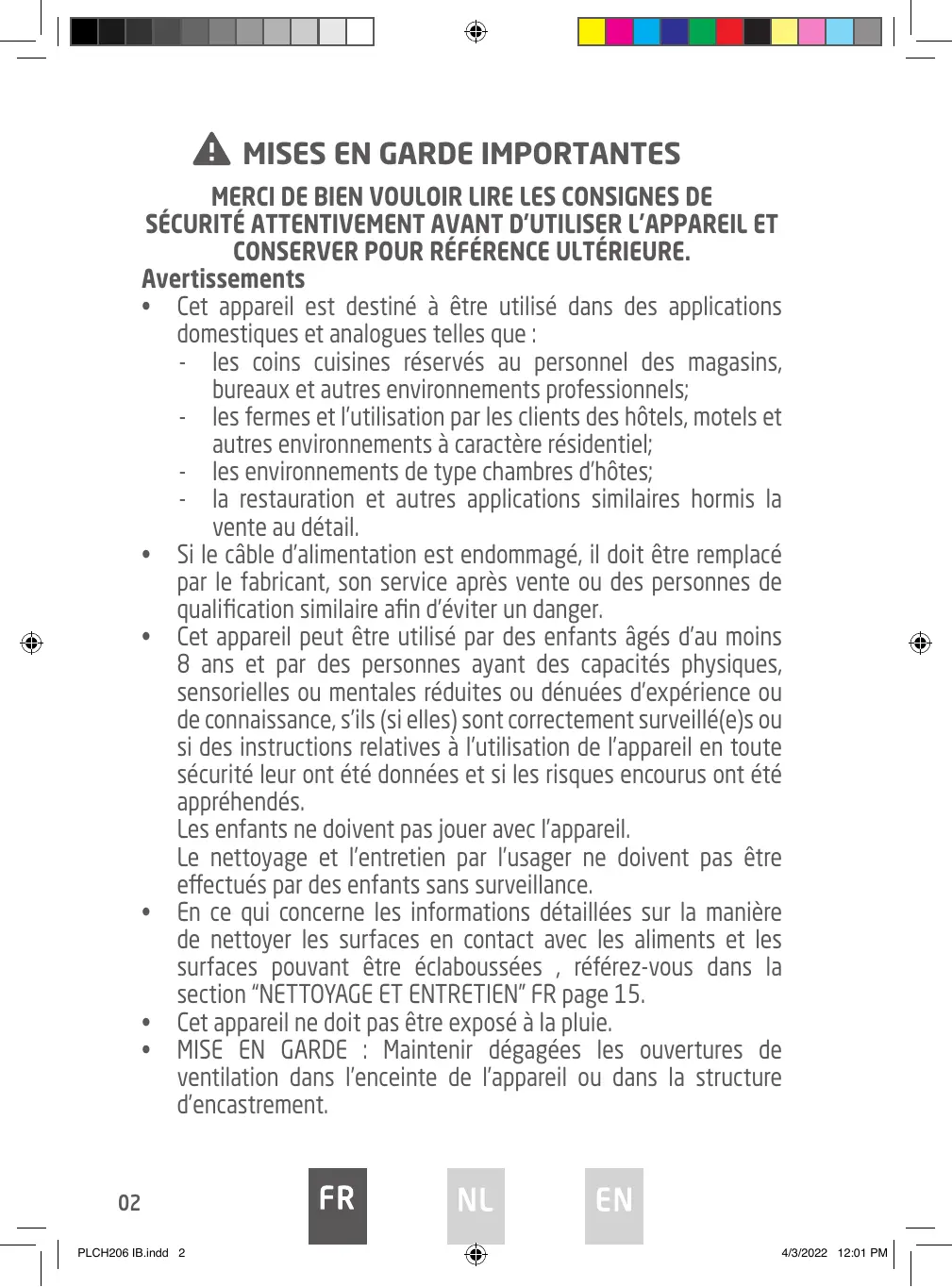 MISES EN GARDE IMPORTANTES

MERCI DE BIEN VOULOIR LIRE LES CONSIGNES DE SÉCURITÉ ATTENTIVEMENT AVANT D'UTILISER L'APPAREIL ET CONSERVER POUR RÉFÉRENCE ULTÉRIEURE.

Avertissements

• Cet appareil est destiné à être utilisé dans des applications domestiques et analogues telles que :
- les coins cuisines réservés au personnel des magasins, bureaux et autres environnements professionnels;
- les fermes et l'utilisation par les clients des hôtels, motels et autres environnements à caractère résidentiel;
- les environnements de type chambres d'hôtes;
- la restauration et autres applications similaires hormis la vente au détail.
• Si le câble d'alimentation est endommagé, il doit être remplacé par le fabricant, son service après vente ou des personnes de qualification similaire afin d'éviter un danger.
• Cet appareil peut être utilisé par des enfants âgés d'au moins 8 ans et par des personnes ayant des capacités physiques, sensorielles ou mentales réduites ou dénuées d'expérience ou de connaissance, s'ils (si elles) sont correctement surveillé(e)s ou si des instructions relatives à l'utilisation de l'appareil en toute sécurité leur ont été données et si les risques encourus ont été appréhendés.
Les enfants ne doivent pas jouer avec l'appareil.
Le nettoyage et l'entretien par l'usager ne doivent pas être effectués par des enfants sans surveillance.
• En ce qui concerne les informations détaillées sur la manière de nettoyer les surfaces en contact avec les aliments et les surfaces pouvant être éclaboussées , référez-vous dans la section "NETTOYAGE ET ENTRETIEN" FR page 15.
• Cet appareil ne doit pas être exposé à la pluie.
• MISE EN GARDE : Maintenir dégagées les ouvertures de ventilation dans l'enceinte de l'appareil ou dans la structure d'encastrement.

02 FR NL EN

PLCH206 IB.indd 2 4/3/2022 12:01 PM